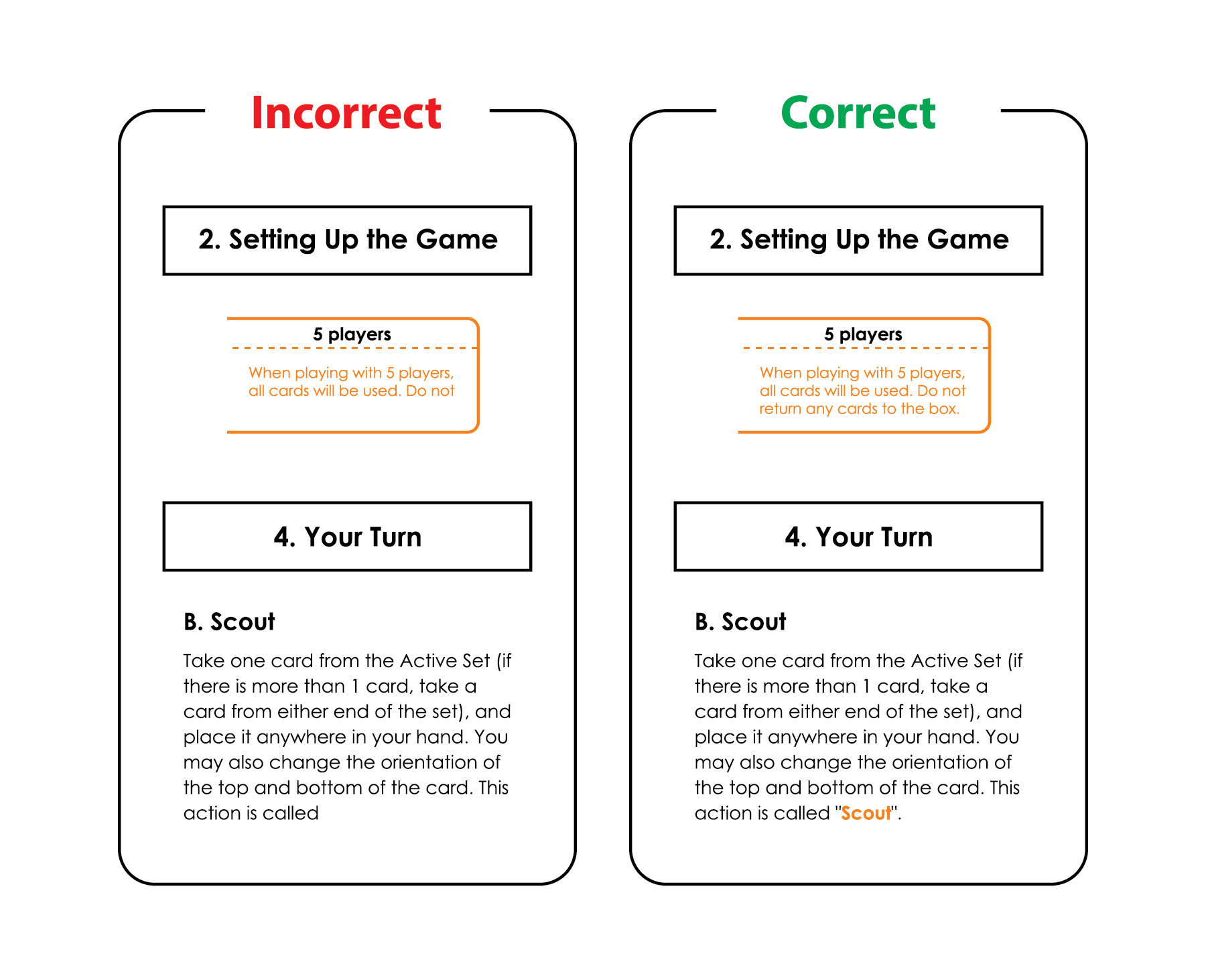 Incorrect

2. Setting Up the Game

5 players

When playing with 5 players, all cards will be used. Do not

4. Your Turn

B. Scout

Take one card from the Active Set (if there is more than 1 card, take a card from either end of the set), and place it anywhere in your hand. You may also change the orientation of the top and bottom of the card. This action is called

Correct

2. Setting Up the Game

5 players

When playing with 5 players, all cards will be used. Do not return any cards to the box.

4. Your Turn

B. Scout

Take one card from the Active Set (if there is more than 1 card, take a card from either end of the set), and place it anywhere in your hand. You may also change the orientation of the top and bottom of the card. This action is called "Scout".